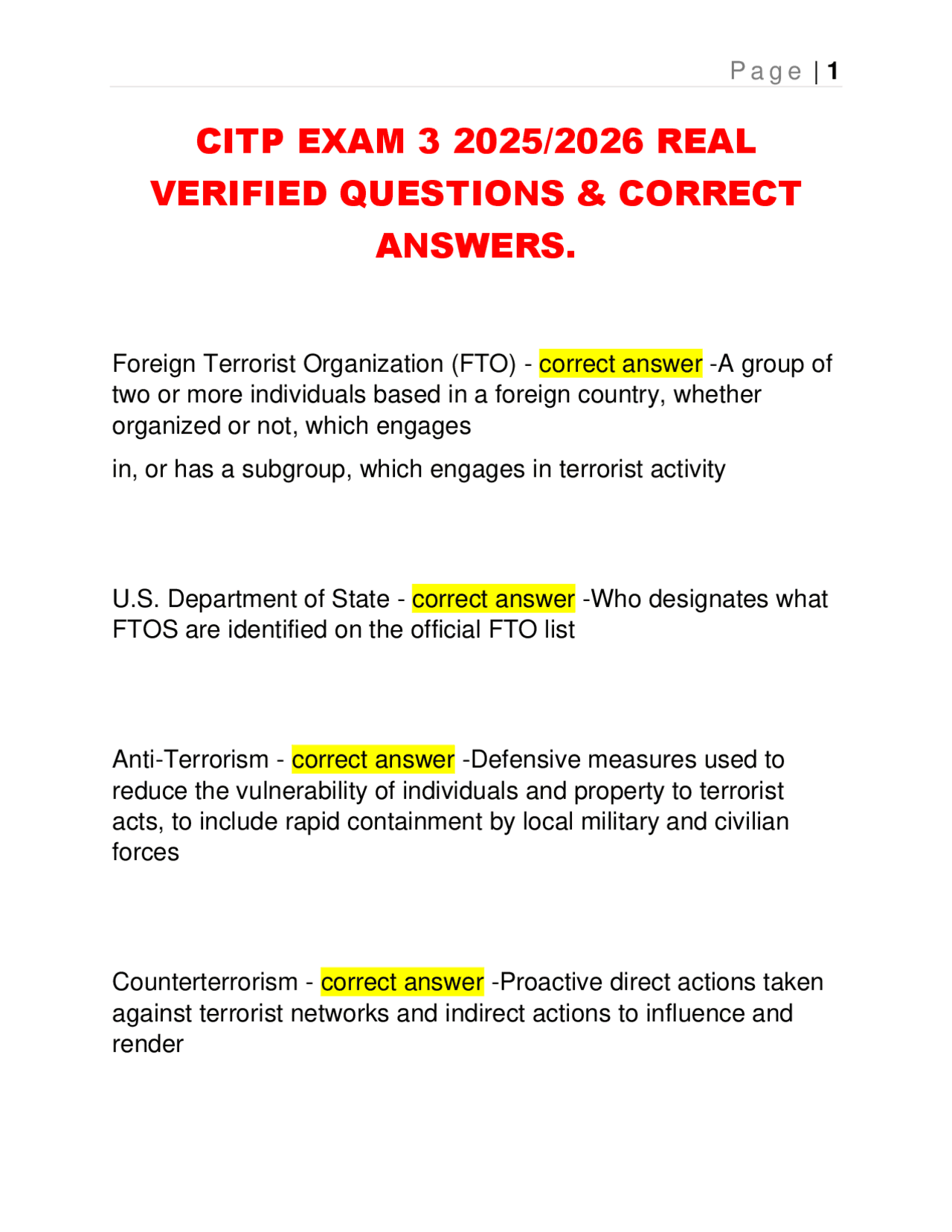 Page | 1

CITP EXAM 3 2025/2026 REAL VERIFIED QUESTIONS & CORRECT ANSWERS.

Foreign Terrorist Organization (FTO) - correct answer -A group of two or more individuals based in a foreign country, whether organized or not, which engages

in, or has a subgroup, which engages in terrorist activity

U.S. Department of State - correct answer -Who designates what FTOS are identified on the official FTO list

Anti-Terrorism - correct answer -Defensive measures used to reduce the vulnerability of individuals and property to terrorist acts, to include rapid containment by local military and civilian forces

Counterterrorism - correct answer -Proactive direct actions taken against terrorist networks and indirect actions to influence and render